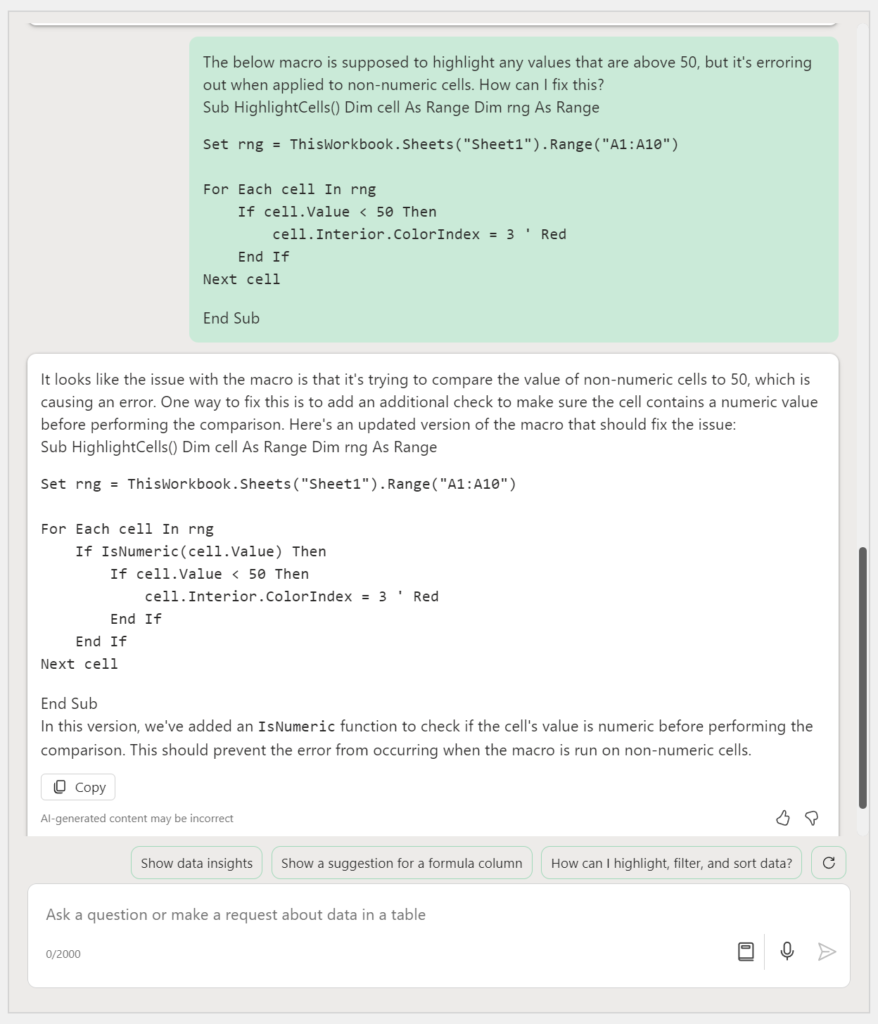 The below macro is supposed to highlight any values that are above 50, but it's erroring out when applied to non-numeric cells. How can I fix this?
Sub HighlightCells() Dim cell As Range Dim rng As Range

Set rng = ThisWorkbook.Sheets("Sheet1").Range("A1:A10")

For Each cell In rng
    If cell.Value < 50 Then
        cell.Interior.ColorIndex = 3 ' Red
    End If
Next cell

End Sub

It looks like the issue with the macro is that it's trying to compare the value of non-numeric cells to 50, which is causing an error. One way to fix this is to add an additional check to make sure the cell contains a numeric value before performing the comparison. Here's an updated version of the macro that should fix the issue:
Sub HighlightCells() Dim cell As Range Dim rng As Range

Set rng = ThisWorkbook.Sheets("Sheet1").Range("A1:A10")

For Each cell In rng
    If IsNumeric(cell.Value) Then
        If cell.Value < 50 Then
            cell.Interior.ColorIndex = 3 ' Red
        End If
    End If
Next cell

End Sub
In this version, we've added an IsNumeric function to check if the cell's value is numeric before performing the comparison. This should prevent the error from occurring when the macro is run on non-numeric cells.

Copy

AI-generated content may be incorrect

Show data insights

Show a suggestion for a formula column

How can I highlight, filter, and sort data?

Ask a question or make a request about data in a table

0/2000